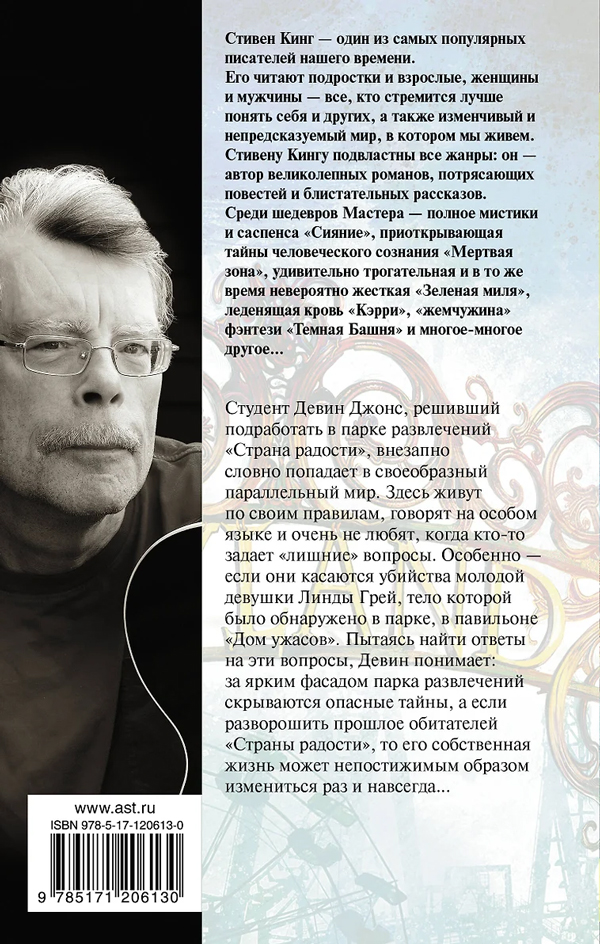 Стивен Кинг — один из самых популярных писателей нашего времени.
Его читают подростки и взрослые, женщины и мужчины — все, кто стремится лучше понять себя и других, а также изменчивый и непредсказуемый мир, в котором мы живем.
Стивену Кингу подвластны все жанры: он — автор великолепных романов, потрясающих повестей и блистательных рассказов.
Среди шедевров Мастера — полное мистики и саспенса «Сияние», приоткрывающая тайны человеческого сознания «Мертвая зона», удивительно трогательная и в то же время невероятно жесткая «Зеленая миля», леденящая кровь «Кэрри», «жемчужина» фэнтези «Темная Башня» и многое-многое другое...

Студент Девин Джонс, решивший подработать в парке развлечений «Страна радости», внезапно словно попадает в своеобразный параллельный мир. Здесь живут по своим правилам, говорят на особом языке и очень не любят, когда кто-то задает «лишние» вопросы. Особенно — если они касаются убийства молодой девушки Линды Грей, тело которой было обнаружено в парке, в павильоне «Дом ужасов». Пытаясь найти ответы на эти вопросы, Девин понимает: за ярким фасадом парка развлечений скрываются опасные тайны, а если разворошить прошлое обитателей «Страны радости», то его собственная жизнь может непостижимым образом измениться раз и навсегда...

www.ast.ru
ISBN 978-5-17-120613-0
9 785171 206130